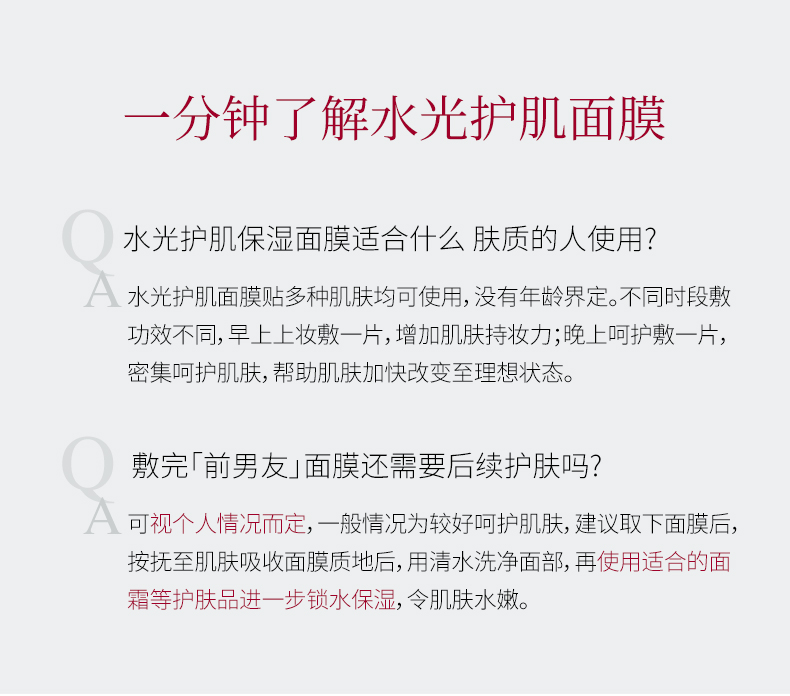 一分钟了解水光护肌面膜

Q 水光护肌保湿面膜适合什么 肤质的人使用?

A 水光护肌面膜贴多种肌肤均可使用,没有年龄界定。不同时段敷功效不同,早上上妆敷一片,增加肌肤持妆力;晚上呵护敷一片,密集呵护肌肤,帮助肌肤加快改变至理想状态。

Q 敷完「前男友」面膜还需要后续护肤吗?

A 可视个人情况而定,一般情况为较好呵护肌肤,建议取下面膜后,按抚至肌肤吸收面膜质地后,用清水洗净面部,再使用适合的面霜等护肤品进一步锁水保湿,令肌肤水嫩。